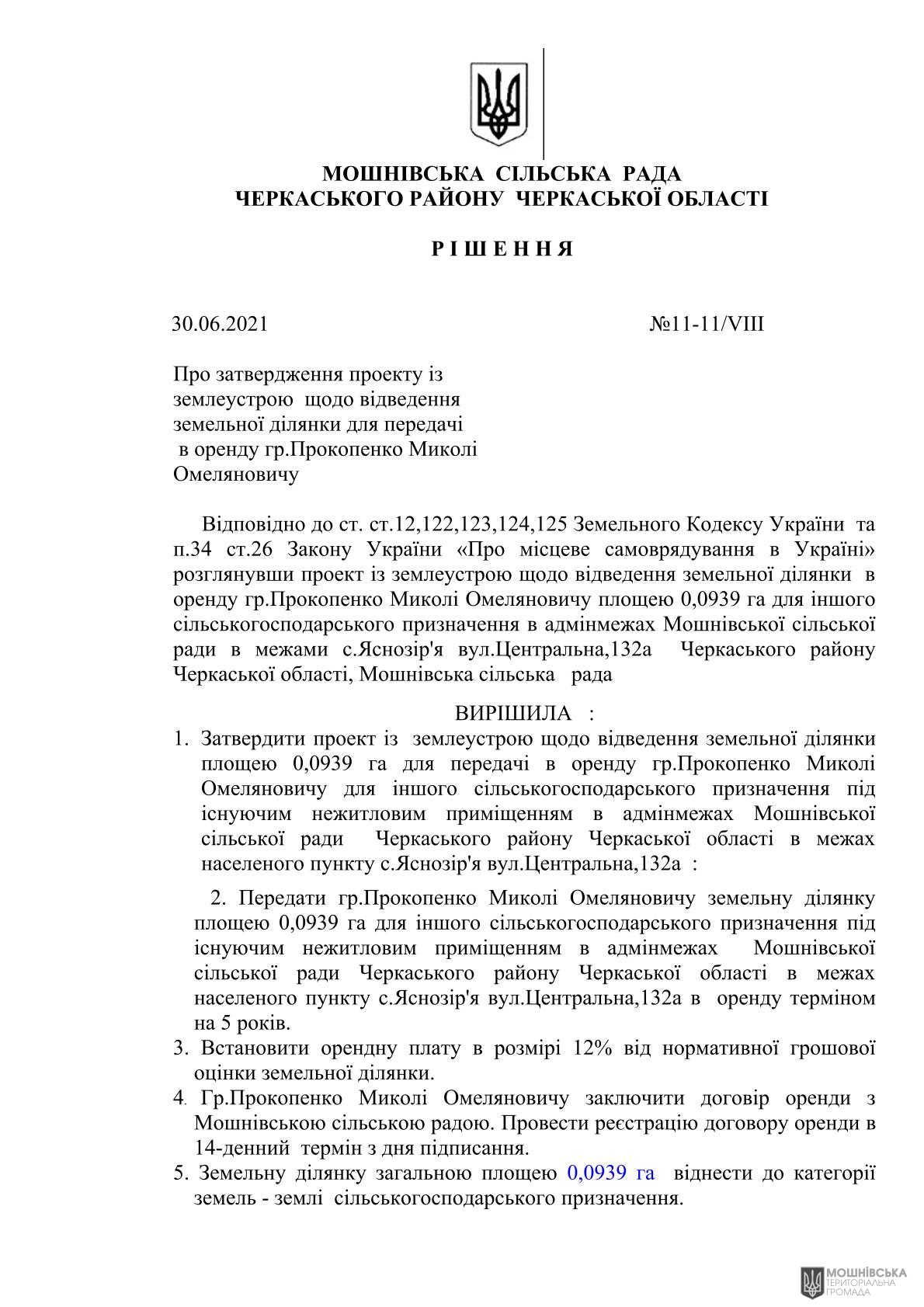 МОШНІВСЬКА СІЛЬСЬКА РАДА
ЧЕРКАСЬКОГО РАЙОНУ ЧЕРКАСЬКОЇ ОБЛАСТІ

Р І Ш Е Н Н Я

30.06.2021 №11-11/VIII

Про затвердження проекту із землеустрою щодо відведення земельної ділянки для передачі в оренду гр.Прокопенко Миколі Омеляновичу

Відповідно до ст. ст.12,122,123,124,125 Земельного Кодексу України та п.34 ст.26 Закону України «Про місцеве самоврядування в Україні» розглянувши проект із землеустрою щодо відведення земельної ділянки в оренду гр.Прокопенко Миколі Омеляновичу площею 0,0939 га для іншого сільськогосподарського призначення в адмінмежах Мошнівської сільської ради в межами с.Яснозір'я вул.Центральна,132а Черкаського району Черкаської області, Мошнівська сільська рада

ВИРІШИЛА :

1. Затвердити проект із землеустрою щодо відведення земельної ділянки площею 0,0939 га для передачі в оренду гр.Прокопенко Миколі Омеляновичу для іншого сільськогосподарського призначення під існуючим нежитловим приміщенням в адмінмежах Мошнівської сільської ради Черкаського району Черкаської області в межах населеного пункту с.Яснозір'я вул.Центральна,132а :

2. Передати гр.Прокопенко Миколі Омеляновичу земельну ділянку площею 0,0939 га для іншого сільськогосподарського призначення під існуючим нежитловим приміщенням в адмінмежах Мошнівської сільської ради Черкаського району Черкаської області в межах населеного пункту с.Яснозір'я вул.Центральна,132а в оренду терміном на 5 років.

3. Встановити орендну плату в розмірі 12% від нормативної грошової оцінки земельної ділянки.

4. Гр.Прокопенко Миколі Омеляновичу заключити договір оренди з Мошнівською сільською радою. Провести реєстрацію договору оренди в 14-денний термін з дня підписання.

5. Земельну ділянку загальною площею 0,0939 га віднести до категорії земель - землі сільськогосподарського призначення.

МОШНІВСЬКА ТЕРИТОРІАЛЬНА ГРОМАДА